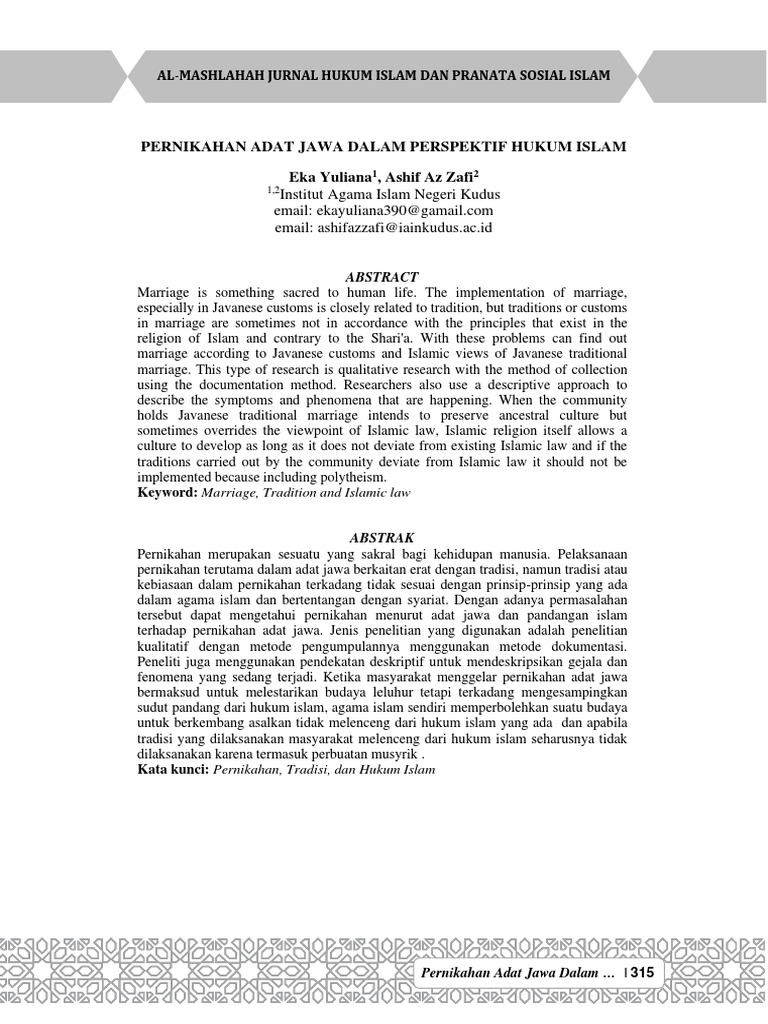 AL-MASHLAHAH JURNAL HUKUM ISLAM DAN PRANATA SOSIAL ISLAM

PERNIKAHAN ADAT JAWA DALAM PERSPEKTIF HUKUM ISLAM

Eka Yuliana$^{1}$, Ashif Az Zafi$^{2}$
$^{1,2}$Institut Agama Islam Negeri Kudus
email: ekayuliana390@gamail.com
email: ashifazzafi@iainkudus.ac.id

ABSTRACT
Marriage is something sacred to human life. The implementation of marriage, especially in Javanese customs is closely related to tradition, but traditions or customs in marriage are sometimes not in accordance with the principles that exist in the religion of Islam and contrary to the Shari'a. With these problems can find out marriage according to Javanese customs and Islamic views of Javanese traditional marriage. This type of research is qualitative research with the method of collection using the documentation method. Researchers also use a descriptive approach to describe the symptoms and phenomena that are happening. When the community holds Javanese traditional marriage intends to preserve ancestral culture but sometimes overrides the viewpoint of Islamic law, Islamic religion itself allows a culture to develop as long as it does not deviate from existing Islamic law and if the traditions carried out by the community deviate from Islamic law it should not be implemented because including polytheism.
Keyword: Marriage, Tradition and Islamic law

ABSTRAK
Pernikahan merupakan sesuatu yang sakral bagi kehidupan manusia. Pelaksanaan pernikahan terutama dalam adat jawa berkaitan erat dengan tradisi, namun tradisi atau kebiasaan dalam pernikahan terkadang tidak sesuai dengan prinsip-prinsip yang ada dalam agama islam dan bertentangan dengan syariat. Dengan adanya permasalahan tersebut dapat mengetahui pernikahan menurut adat jawa dan pandangan islam terhadap pernikahan adat jawa. Jenis penelitian yang digunakan adalah penelitian kualitatif dengan metode pengumpulannya menggunakan metode dokumentasi. Peneliti juga menggunakan pendekatan deskriptif untuk mendeskripsikan gejala dan fenomena yang sedang terjadi. Ketika masyarakat menggelar pernikahan adat jawa bermaksud untuk melestarikan budaya leluhur tetapi terkadang mengesampingkan sudut pandang dari hukum islam, agama islam sendiri memperbolehkan suatu budaya untuk berkembang asalkan tidak melenceng dari hukum islam yang ada dan apabila tradisi yang dilaksanakan masyarakat melenceng dari hukum islam seharusnya tidak dilaksanakan karena termasuk perbuatan musyrik .
Kata kunci: Pernikahan, Tradisi, dan Hukum Islam

Pernikahan Adat Jawa Dalam ... | 315